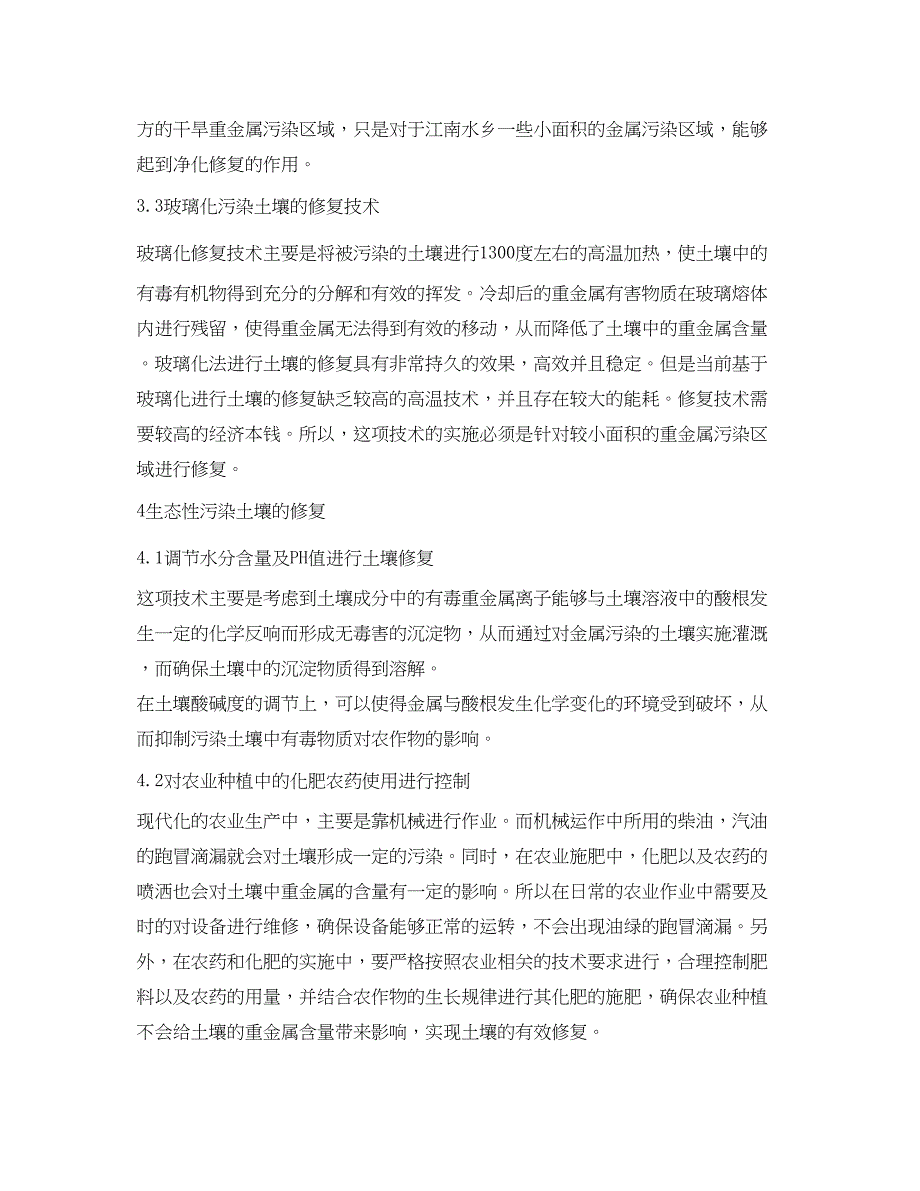 方的干旱重金属污染区域，只是对于江南水乡一些小面积的金属污染区域，能够起到净化修复的作用。

3.3玻璃化污染土壤的修复技术

玻璃化修复技术主要是将被污染的土壤进行1300度左右的高温加热，使土壤中的有毒有机物得到充分的分解和有效的挥发。冷却后的重金属有害物质在玻璃熔体内进行残留，使得重金属无法得到有效的移动，从而降低了土壤中的重金属含量。玻璃化法进行土壤的修复具有非常持久的效果，高效并且稳定。但是当前基于玻璃化进行土壤的修复缺乏较高的高温技术，并且存在较大的能耗。修复技术需要较高的经济本钱。所以，这项技术的实施必须是针对较小面积的重金属污染区域进行修复。

4生态性污染土壤的修复

4.1调节水分含量及PH值进行土壤修复

这项技术主要是考虑到土壤成分中的有毒重金属离子能够与土壤溶液中的酸根发生一定的化学反响而形成无毒害的沉淀物，从而通过对金属污染的土壤实施灌溉，而确保土壤中的沉淀物质得到溶解。
在土壤酸碱度的调节上，可以使得金属与酸根发生化学变化的环境受到破坏，从而抑制污染土壤中有毒物质对农作物的影响。

4.2对农业种植中的化肥农药使用进行控制

现代化的农业生产中，主要是靠机械进行作业。而机械运作中所用的柴油，汽油的跑冒滴漏就会对土壤形成一定的污染。同时，在农业施肥中，化肥以及农药的喷洒也会对土壤中重金属的含量有一定的影响。所以在日常的农业作业中需要及时的对设备进行维修，确保设备能够正常的运转，不会出现油绿的跑冒滴漏。另外，在农药和化肥的实施中，要严格按照农业相关的技术要求进行，合理控制肥料以及农药的用量，并结合农作物的生长规律进行其化肥的施肥，确保农业种植不会给土壤的重金属含量带来影响，实现土壤的有效修复。